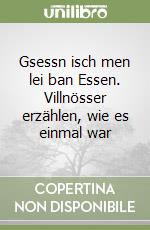 unilibro

Gsessn isch men lei ban Essen. Villnösser erzählen, wie es einmal war

COPERTINA NON DISPONIBILE